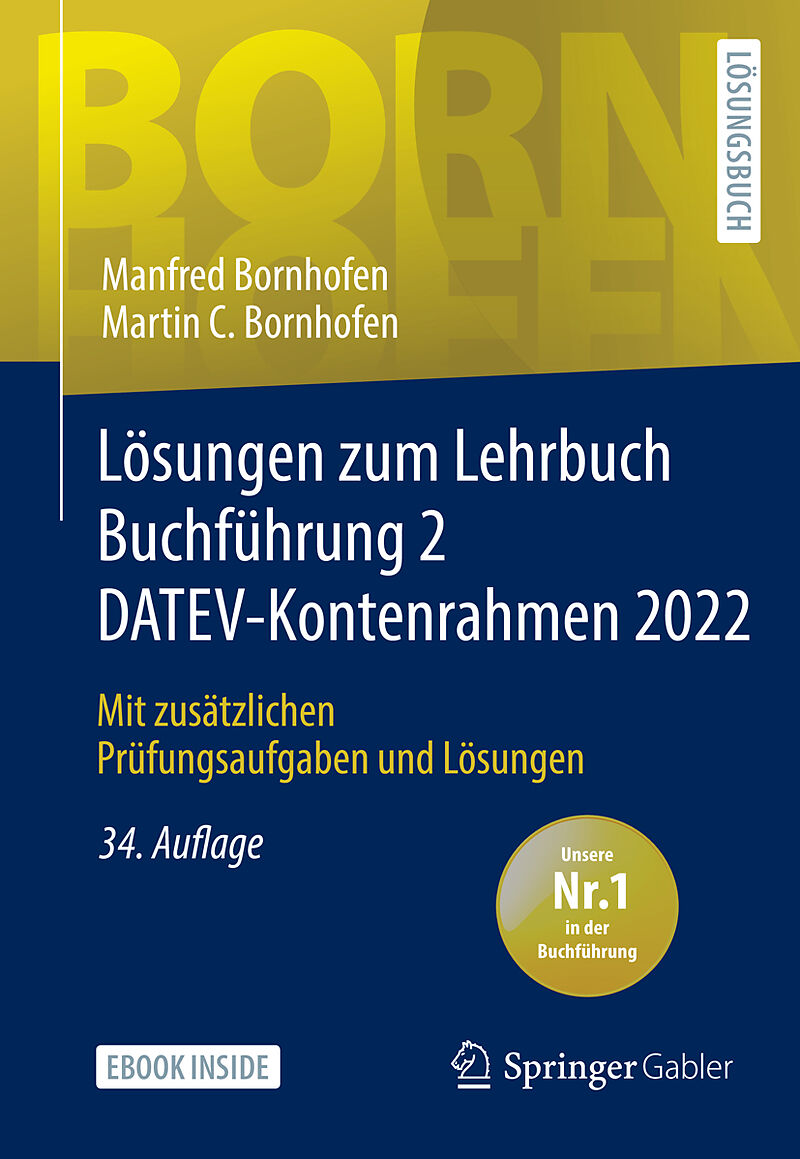 BORN
HOFEN

LÖSUNGSBUCH

Manfred Bornhofen
Martin C. Bornhofen

Lösungen zum Lehrbuch
Buchführung 2
DATEV-Kontenrahmen 2022

Mit zusätzlichen
Prüfungsaufgaben und Lösungen

34. Auflage

Unsere
Nr.1
in der
Buchführung

EBOOK INSIDE

Springer Gabler